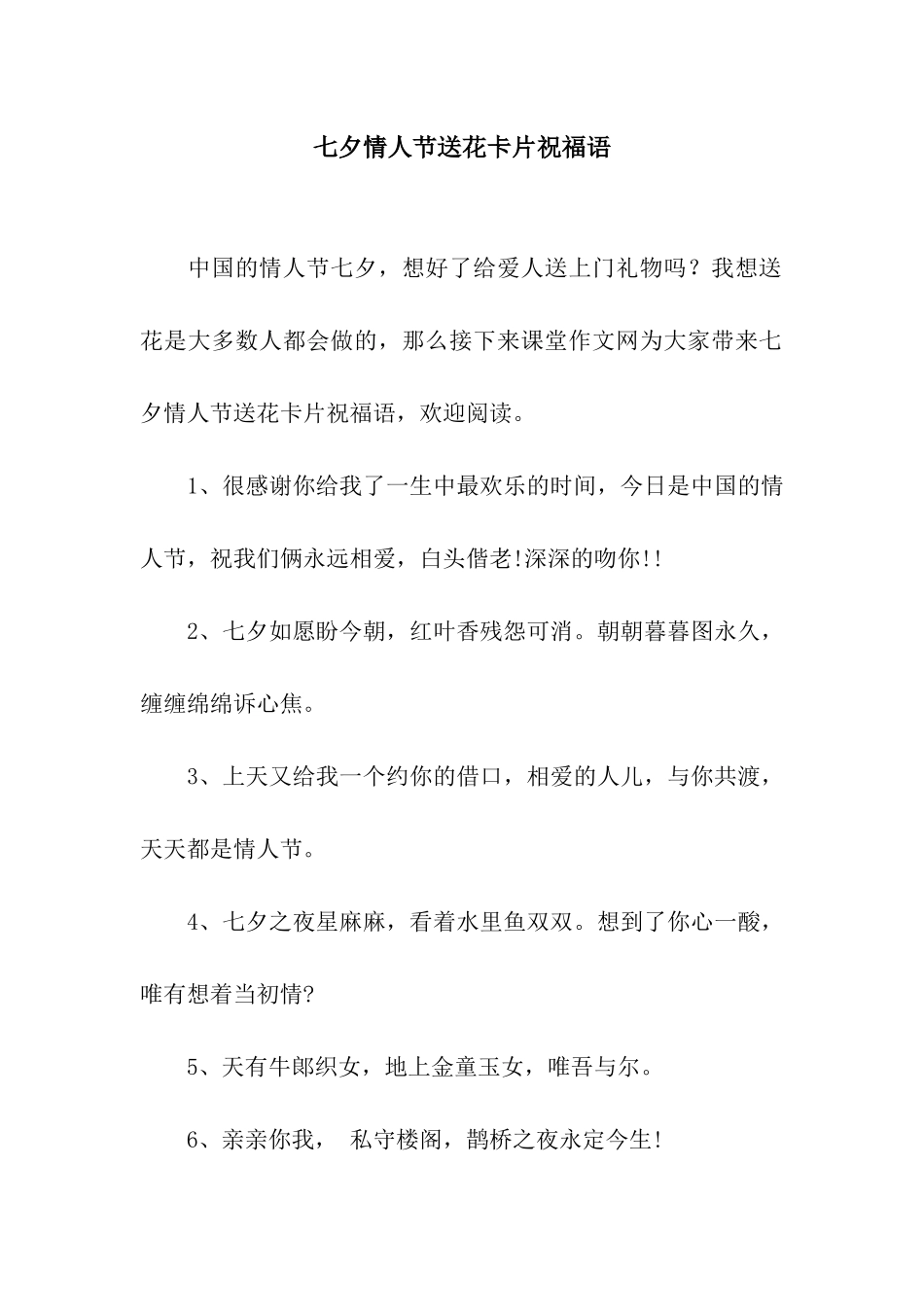 七夕情人节送花卡片祝福语

中国的情人节七夕，想好了给爱人送上门礼物吗？我想送花是大多数人都会做的，那么接下来课堂作文网为大家带来七夕情人节送花卡片祝福语，欢迎阅读。

1、很感谢你给我了一生中最欢乐的时间，今日是中国的情人节，祝我们俩永远相爱，白头偕老!深深的吻你!!

2、七夕如愿盼今朝，红叶香残怨可消。朝朝暮暮图永久，缠缠绵绵诉心焦。

3、上天又给我一个约你的借口，相爱的人儿，与你共渡，天天都是情人节。

4、七夕之夜星麻麻，看着水里鱼双双。想到了你心一酸，唯有想着当初情?

5、天有牛郎织女，地上金童玉女，唯吾与尔。

6、亲亲你我， 私守楼阁，鹊桥之夜永定今生!